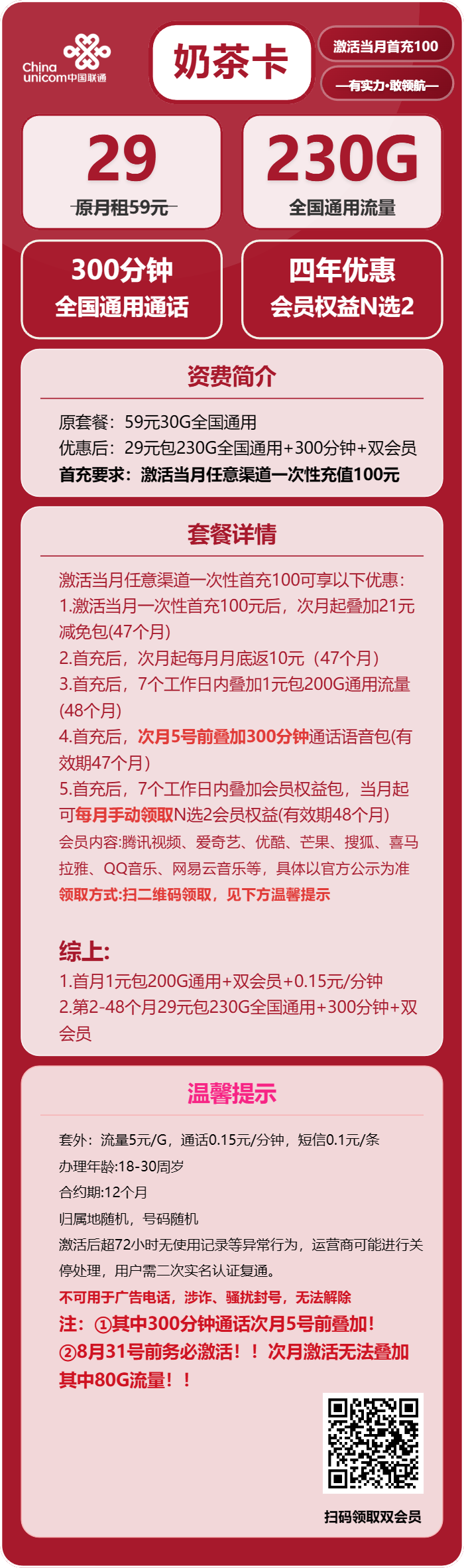 China unicom中国联通

奶茶卡

激活当月首充100

—有实力·敢领航—

29
原月租59元

230G
全国通用流量

300分钟
全国通用通话

四年优惠
会员权益N选2

资费简介

原套餐：59元30G全国通用
优惠后：29元包230G全国通用+300分钟+双会员
首充要求：激活当月任意渠道一次性充值100元

套餐详情

激活当月任意渠道一次性首充100可享以下优惠：
1.激活当月一次性首充100元后，次月起叠加21元减免包(47个月)
2.首充后，次月起每月月底返10元（47个月）
3.首充后，7个工作日内叠加1元包200G通用流量(48个月)
4.首充后，次月5号前叠加300分钟通话语音包(有效期47个月)
5.首充后，7个工作日内叠加会员权益包，当月起可每月手动领取N选2会员权益(有效期48个月)
会员内容:腾讯视频、爱奇艺、优酷、芒果、搜狐、喜马拉雅、QQ音乐、网易云音乐等，具体以官方公示为准
领取方式:扫二维码领取，见下方温馨提示

综上:
1.首月1元包200G通用+双会员+0.15元/分钟
2.第2-48个月29元包230G全国通用+300分钟+双会员

温馨提示

套外：流量5元/G，通话0.15元/分钟，短信0.1元/条
办理年龄:18-30周岁
合约期:12个月
归属地随机，号码随机
激活后超72小时无使用记录等异常行为，运营商可能进行关停处理，用户需二次实名认证复通。
不可用于广告电话，涉诈、骚扰封号，无法解除
注：①其中300分钟通话次月5号前叠加！
②8月31号前务必激活！！次月激活无法叠加其中80G流量！！

扫码领取双会员